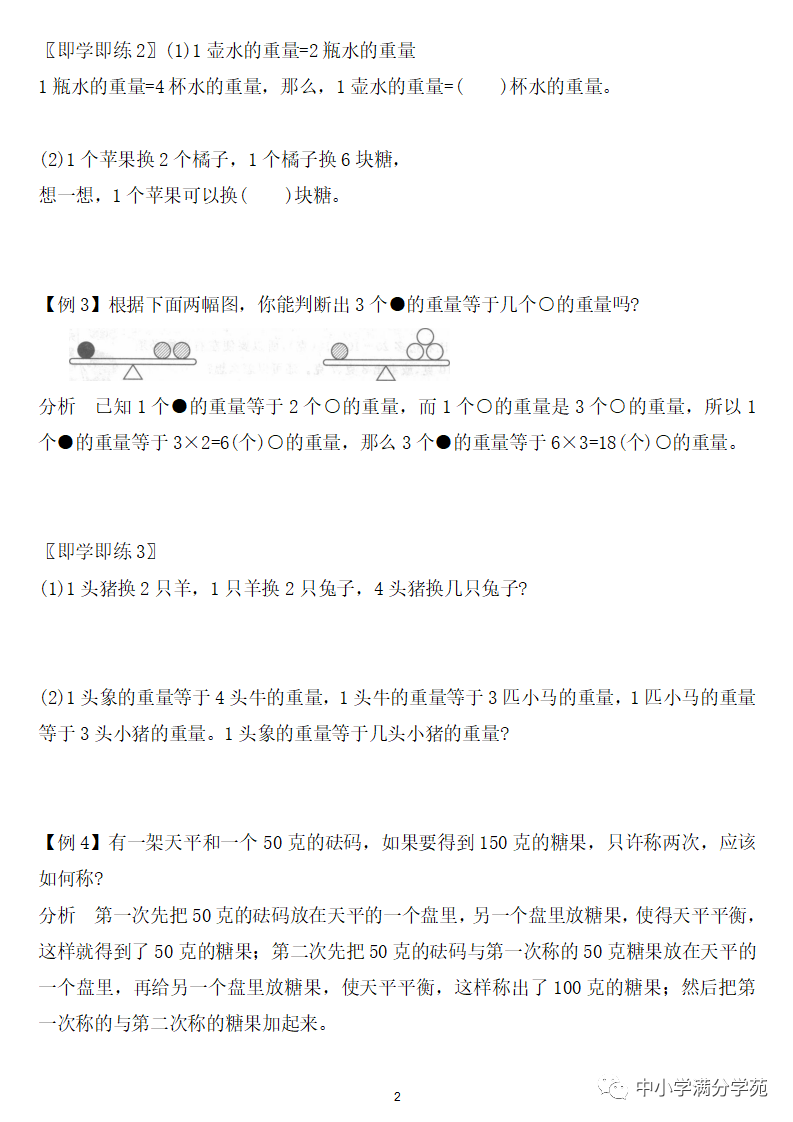 〖即学即练 2〗(1)1 壶水的重量=2 瓶水的重量
1 瓶水的重量=4 杯水的重量，那么，1 壶水的重量=(　　)杯水的重量。

(2)1 个苹果换 2 个橘子，1 个橘子换 6 块糖，
想一想，1 个苹果可以换(　　)块糖。

【例 3】根据下面两幅图，你能判断出 3 个●的重量等于几个○的重量吗?

分析　已知 1 个●的重量等于 2 个○的重量，而 1 个○的重量是 3 个○的重量，所以 1 个●的重量等于 3×2=6(个)○的重量，那么 3 个●的重量等于 6×3=18(个)○的重量。

〖即学即练 3〗
(1)1 头猪换 2 只羊，1 只羊换 2 只兔子，4 头猪换几只兔子?

(2)1 头象的重量等于 4 头牛的重量，1 头牛的重量等于 3 匹小马的重量，1 匹小马的重量等于 3 头小猪的重量。1 头象的重量等于几头小猪的重量?

【例 4】有一架天平和一个 50 克的砝码，如果要得到 150 克的糖果，只许称两次，应该如何称?
分析　第一次先把 50 克的砝码放在天平的一个盘里，另一个盘里放糖果，使得天平平衡，这样就得到了 50 克的糖果；第二次先把 50 克的砝码与第一次称的 50 克糖果放在天平的一个盘里，再给另一个盘里放糖果，使天平平衡，这样称出了 100 克的糖果；然后把第一次称的与第二次称的糖果加起来。

2

中小学满分学苑